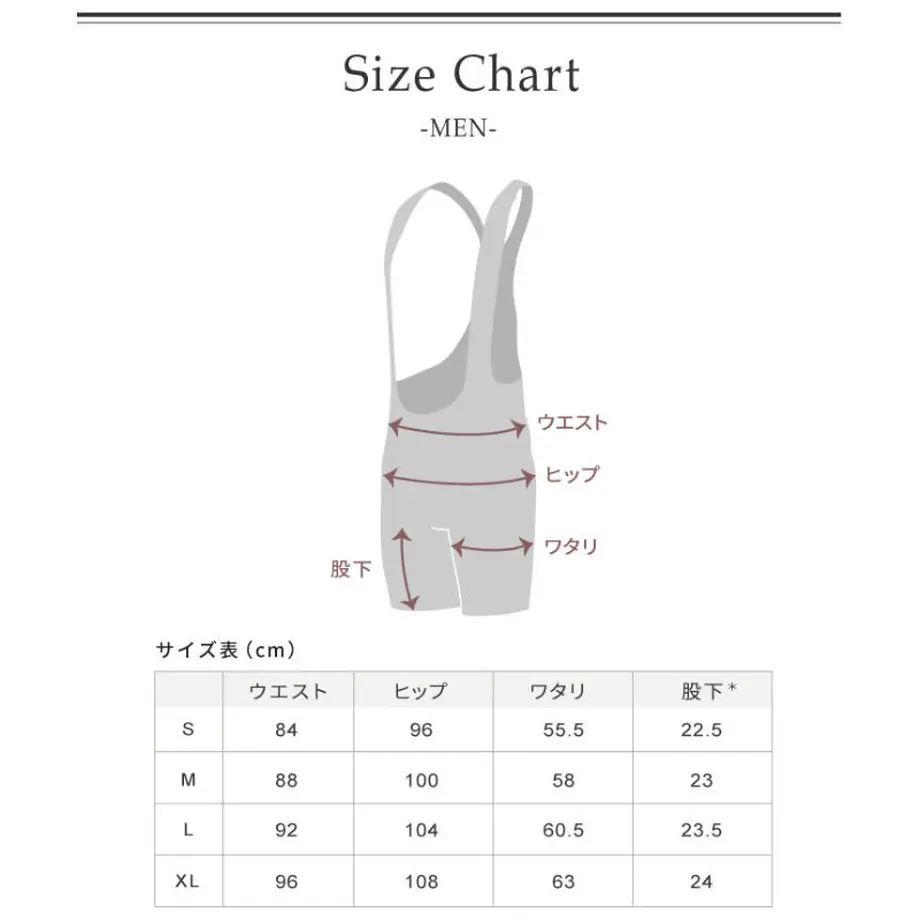 Size Chart

-MEN-

ウエスト

ヒップ

ワタリ

股下

サイズ表（cm）

|  | ウエスト | ヒップ | ワタリ | 股下＊ |
|---|---|---|---|---|
| S | 84 | 96 | 55.5 | 22.5 |
| M | 88 | 100 | 58 | 23 |
| L | 92 | 104 | 60.5 | 23.5 |
| XL | 96 | 108 | 63 | 24 |